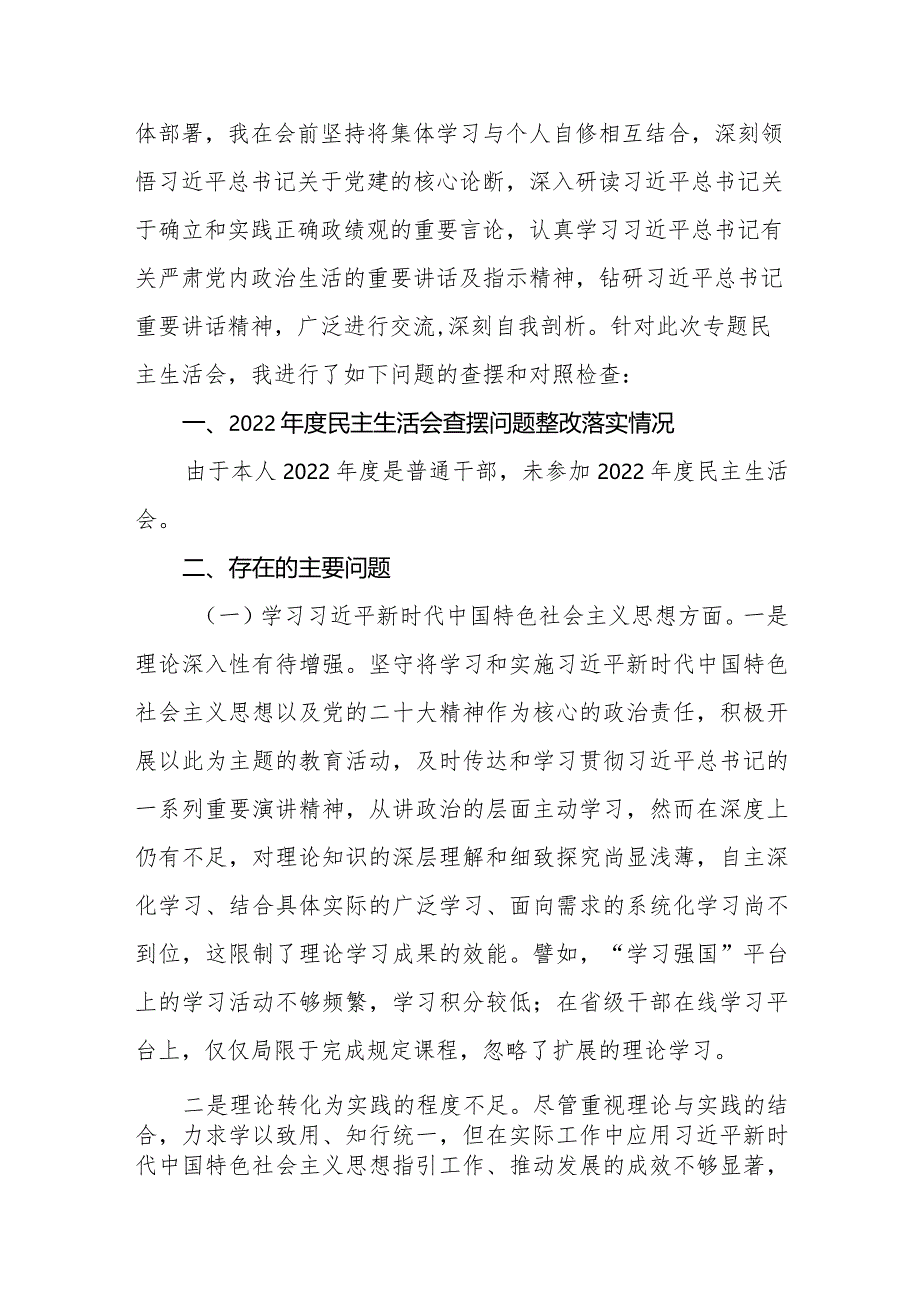 体部署，我在会前坚持将集体学习与个人自修相互结合，深刻领悟习近平总书记关于党建的核心论断，深入研读习近平总书记关于确立和实践正确政绩观的重要言论，认真学习习近平总书记有关严肃党内政治生活的重要讲话及指示精神，钻研习近平总书记重要讲话精神，广泛进行交流,深刻自我剖析。针对此次专题民主生活会，我进行了如下问题的查摆和对照检查：

一、2022年度民主生活会查摆问题整改落实情况

由于本人2022年度是普通干部，未参加2022年度民主生活会。

二、存在的主要问题

（一）学习习近平新时代中国特色社会主义思想方面。一是理论深入性有待增强。坚守将学习和实施习近平新时代中国特色社会主义思想以及党的二十大精神作为核心的政治责任，积极开展以此为主题的教育活动，及时传达和学习贯彻习近平总书记的一系列重要演讲精神，从讲政治的层面主动学习，然而在深度上仍有不足，对理论知识的深层理解和细致探究尚显浅薄，自主深化学习、结合具体实际的广泛学习、面向需求的系统化学习尚不到位，这限制了理论学习成果的效能。譬如，“学习强国”平台上的学习活动不够频繁，学习积分较低；在省级干部在线学习平台上，仅仅局限于完成规定课程，忽略了扩展的理论学习。

二是理论转化为实践的程度不足。尽管重视理论与实践的结合，力求学以致用、知行统一，但在实际工作中应用习近平新时代中国特色社会主义思想指引工作、推动发展的成效不够显著，